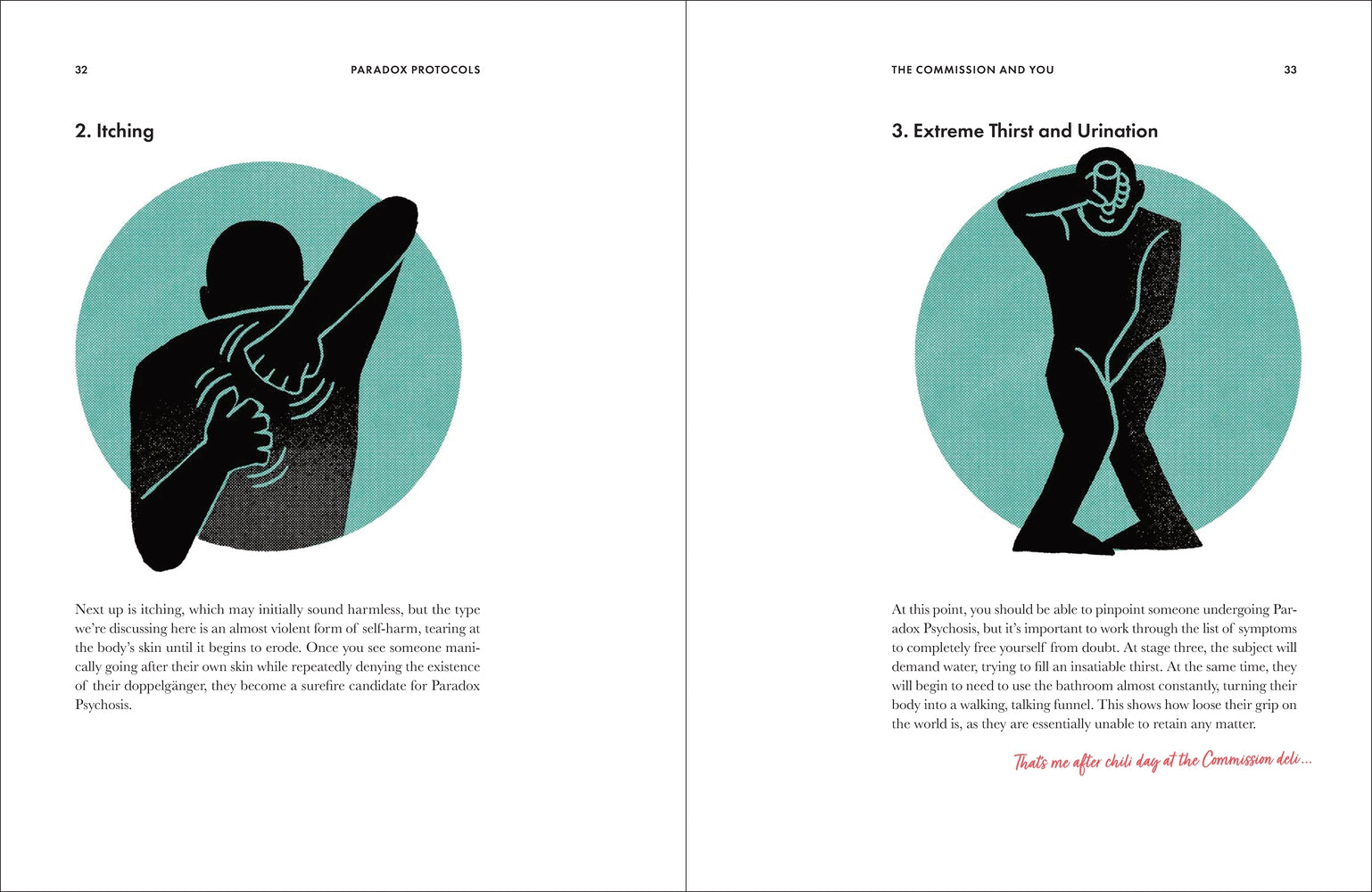 32

PARADOX PROTOCOLS

2. Itching

Next up is itching, which may initially sound harmless, but the type we're discussing here is an almost violent form of self-harm, tearing at the body's skin until it begins to erode. Once you see someone manically going after their own skin while repeatedly denying the existence of their doppelgänger, they become a surefire candidate for Paradox Psychosis.

THE COMMISSION AND YOU

33

3. Extreme Thirst and Urination

At this point, you should be able to pinpoint someone undergoing Paradox Psychosis, but it's important to work through the list of symptoms to completely free yourself from doubt. At stage three, the subject will demand water, trying to fill an insatiable thirst. At the same time, they will begin to need to use the bathroom almost constantly, turning their body into a walking, talking funnel. This shows how loose their grip on the world is, as they are essentially unable to retain any matter.

Thats me after chili day at the Commission deli...